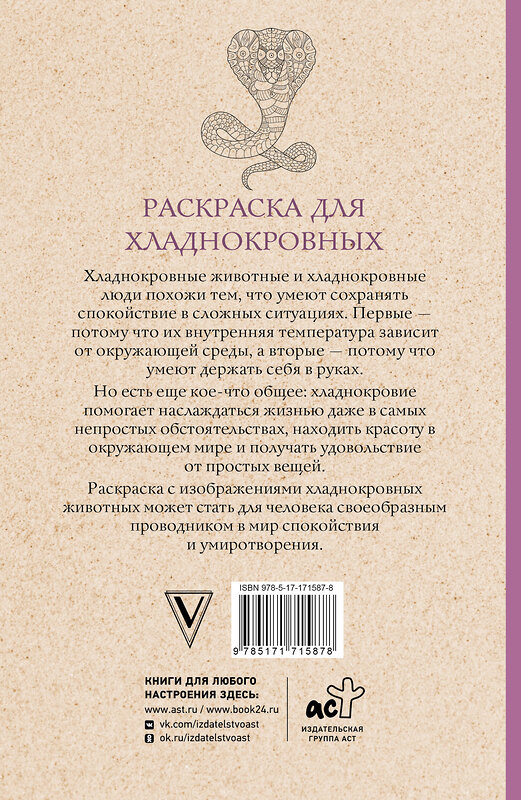 РАСКРАСКА ДЛЯ ХЛАДНОКРОВНЫХ

Хладнокровные животные и хладнокровные люди похожи тем, что умеют сохранять спокойствие в сложных ситуациях. Первые — потому что их внутренняя температура зависит от окружающей среды, а вторые — потому что умеют держать себя в руках.

Но есть еще кое-что общее: хладнокровие помогает наслаждаться жизнью даже в самых непростых обстоятельствах, находить красоту в окружающем мире и получать удовольствие от простых вещей.

Раскраска с изображениями хладнокровных животных может стать для человека своеобразным проводником в мир спокойствия и умиротворения.

V

ISBN 978-5-17-171587-8

9 785171 715878

КНИГИ ДЛЯ ЛЮБОГО НАСТРОЕНИЯ ЗДЕСЬ:
www.ast.ru / www.book24.ru
vk.com/izdatelstvoast
ok.ru/izdatelstvoast

аст
ИЗДАТЕЛЬСКАЯ ГРУППА АСТ